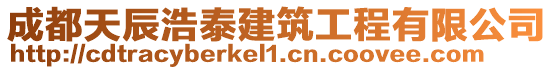 成都天辰浩泰建筑工程有限公司
http://cdtracyberkel1.cn.coovee.com